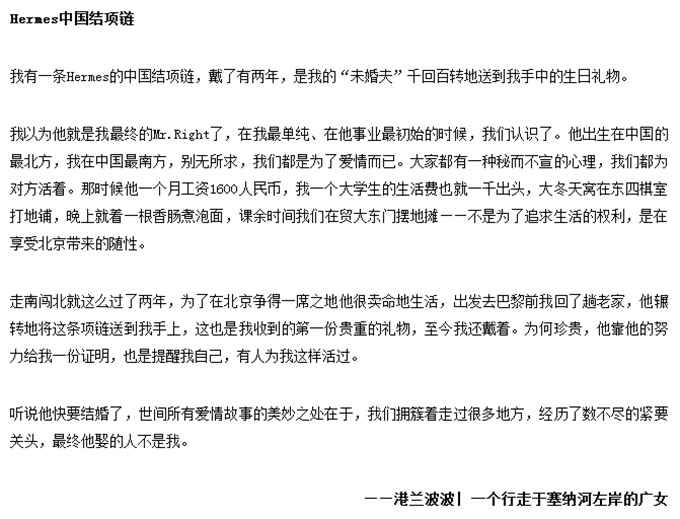 Hermes中国结项链

我有一条Hermes的中国结项链，戴了有两年，是我的“未婚夫”千回百转地送到我手中的生日礼物。

我以为他就是我最终的Mr.Right了，在我最单纯、在他事业最初始的时候，我们认识了。他出生在中国的最北方，我在中国最南方，别无所求，我们都是为了爱情而已。大家都有一种秘而不宣的心理，我们都为对方活着。那时候他一个月工资1600人民币，我一个大学生的生活费也就一千出头，大冬天窝在东四棋室打地铺，晚上就着一根香肠煮泡面，课余时间我们在贸大东门摆地摊——不是为了追求生活的权利，是在享受北京带来的随性。

走南闯北就这么过了两年，为了在北京争得一席之地他很卖命地生活，出发去巴黎前我回了趟老家，他辗转地将这条项链送到我手上，这也是我收到的第一份贵重的礼物，至今我还戴着。为何珍贵，他靠他的努力给我一份证明，也是提醒我自己，有人为我这样活过。

听说他快要结婚了，世间所有爱情故事的美妙之处在于，我们拥簇着走过很多地方，经历了数不尽的紧要关头，最终他娶的人不是我。

——港兰波波| 一个行走于塞纳河左岸的广女